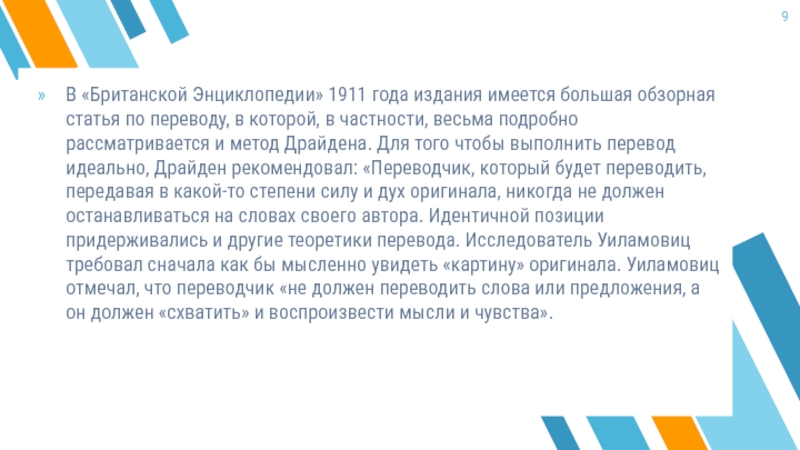 9

» В «Британской Энциклопедии» 1911 года издания имеется большая обзорная статья по переводу, в которой, в частности, весьма подробно рассматривается и метод Драйдена. Для того чтобы выполнить перевод идеально, Драйден рекомендовал: «Переводчик, который будет переводить, передавая в какой-то степени силу и дух оригинала, никогда не должен останавливаться на словах своего автора. Идентичной позиции придерживались и другие теоретики перевода. Исследователь Уиламовиц требовал сначала как бы мысленно увидеть «картину» оригинала. Уиламовиц отмечал, что переводчик «не должен переводить слова или предложения, а он должен «схватить» и воспроизвести мысли и чувства».